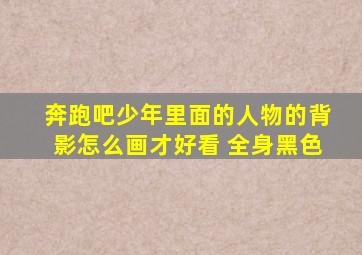 奔跑吧少年里面的人物的背影怎么画才好看 全身黑色